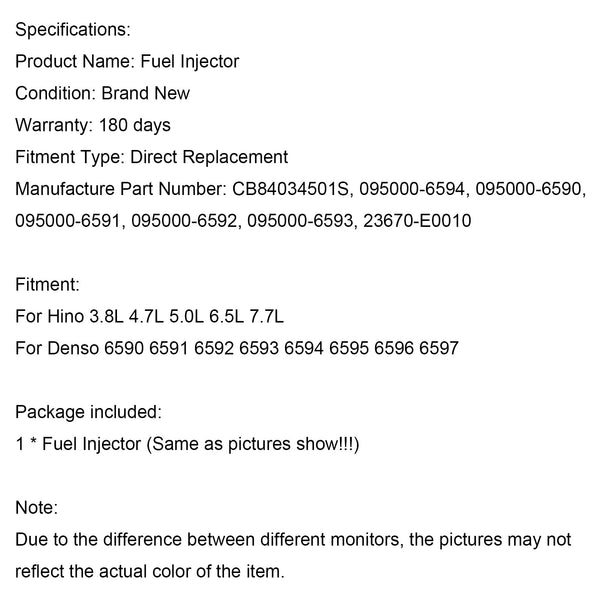 Specifications:
Product Name: Fuel Injector
Condition: Brand New
Warranty: 180 days
Fitment Type: Direct Replacement
Manufacture Part Number: CB84034501S, 095000-6594, 095000-6590, 095000-6591, 095000-6592, 095000-6593, 23670-E0010

Fitment:
For Hino 3.8L 4.7L 5.0L 6.5L 7.7L
For Denso 6590 6591 6592 6593 6594 6595 6596 6597

Package included:
1 * Fuel Injector (Same as pictures show!!!)

Note:
Due to the difference between different monitors, the pictures may not reflect the actual color of the item.